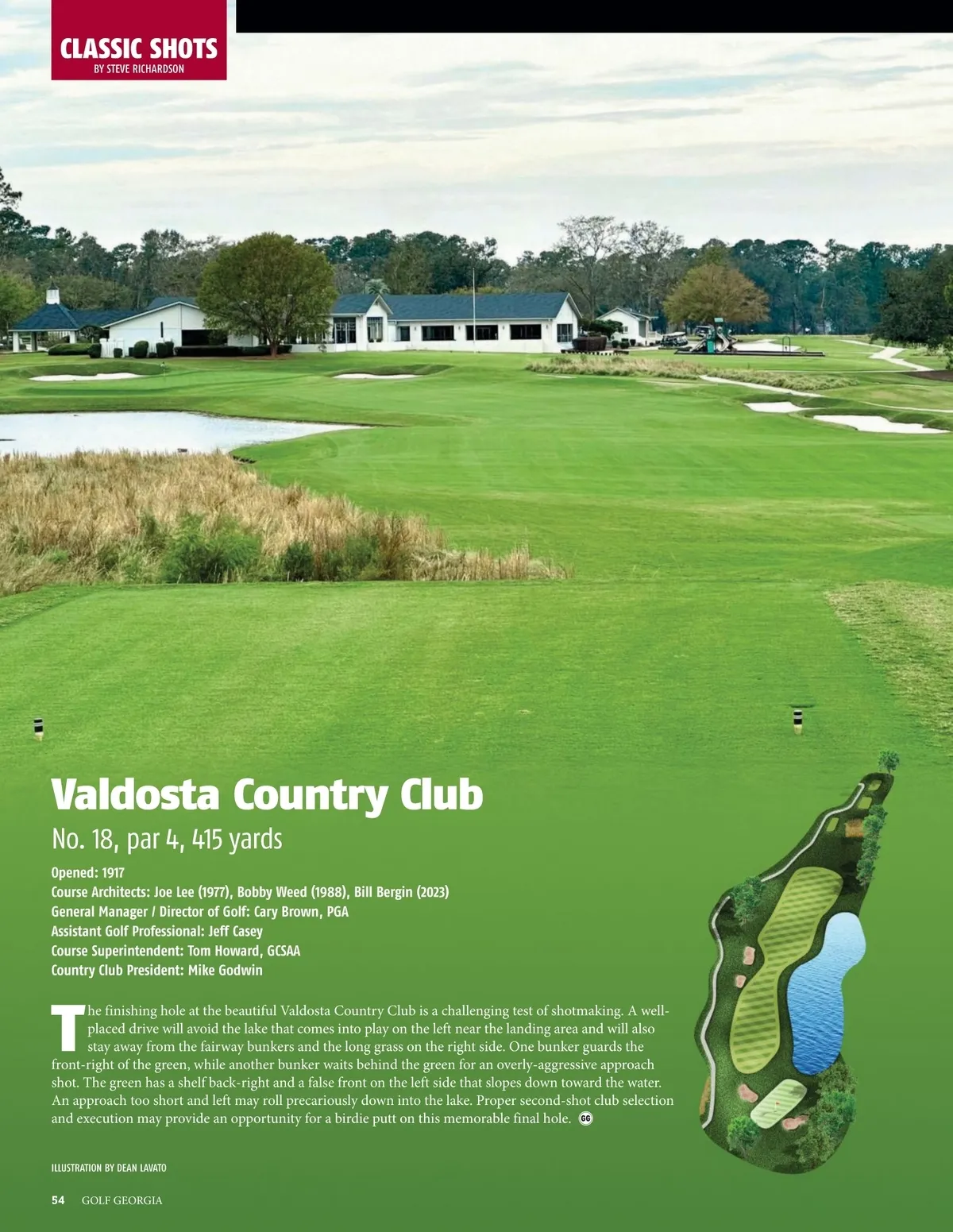 CLASSIC SHOTS
BY STEVE RICHARDSON

Valdosta Country Club

No. 18, par 4, 415 yards

Opened: 1917
Course Architects: Joe Lee (1977), Bobby Weed (1988), Bill Bergin (2023)
General Manager / Director of Golf: Cary Brown, PGA
Assistant Golf Professional: Jeff Casey
Course Superintendent: Tom Howard, GCSAA
Country Club President: Mike Godwin

The finishing hole at the beautiful Valdosta Country Club is a challenging test of shotmaking. A well-placed drive will avoid the lake that comes into play on the left near the landing area and will also stay away from the fairway bunkers and the long grass on the right side. One bunker guards the front-right of the green, while another bunker waits behind the green for an overly-aggressive approach shot. The green has a shelf back-right and a false front on the left side that slopes down toward the water. An approach too short and left may roll precariously down into the lake. Proper second-shot club selection and execution may provide an opportunity for a birdie putt on this memorable final hole. GG

ILLUSTRATION BY DEAN LAVATO

54 GOLF GEORGIA